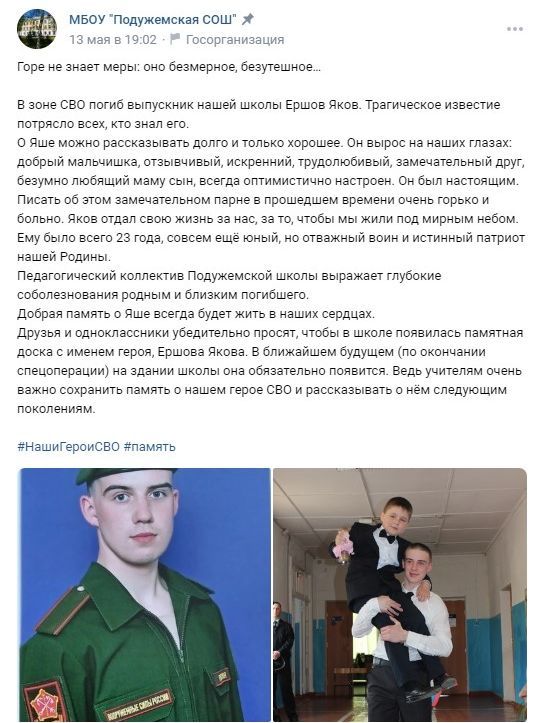 МБОУ "Подужемская СОШ"
13 мая в 19:02 · Госорганизация

Горе не знает меры: оно безмерное, безутешное…

В зоне СВО погиб выпускник нашей школы Ершов Яков. Трагическое известие потрясло всех, кто знал его.
О Яше можно рассказывать долго и только хорошее. Он вырос на наших глазах: добрый мальчишка, отзывчивый, искренний, трудолюбивый, замечательный друг, безумно любящий маму сын, всегда оптимистично настроен. Он был настоящим.
Писать об этом замечательном парне в прошедшем времени очень горько и больно. Яков отдал свою жизнь за нас, за то, чтобы мы жили под мирным небом.
Ему было всего 23 года, совсем ещё юный, но отважный воин и истинный патриот нашей Родины.
Педагогический коллектив Подужемской школы выражает глубокие соболезнования родным и близким погибшего.
Добрая память о Яше всегда будет жить в наших сердцах.
Друзья и одноклассники убедительно просят, чтобы в школе появилась памятная доска с именем героя, Ершова Якова. В ближайшем будущем (по окончании спецоперации) на здании школы она обязательно появится. Ведь учителям очень важно сохранить память о нашем герое СВО и рассказывать о нём следующим поколениям.

#НашиГероиСВО #память

ВООРУЖЕННЫЕ СИЛЫ РОССИИ